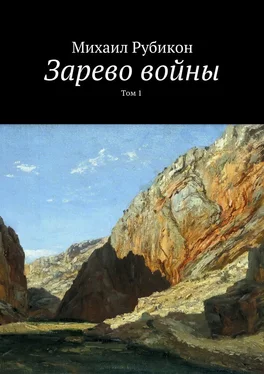 Михаил Рубикон
Зарево войны
Том 1